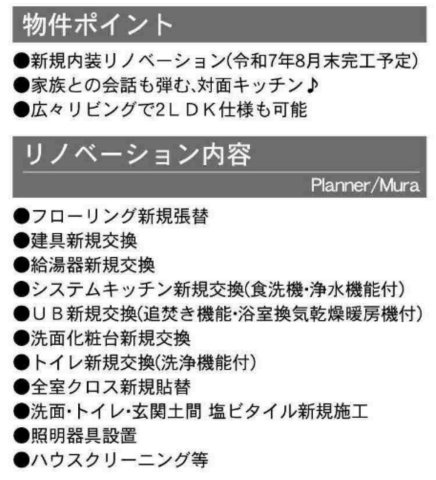 物件ポイント

●新規内装リノベーション(令和7年8月末完工予定)
●家族との会話も弾む、対面キッチン♪
●広々リビングで2ＬＤＫ仕様も可能

リノベーション内容

Planner/Mura

●フローリング新規張替
●建具新規交換
●給湯器新規交換
●システムキッチン新規交換(食洗機・浄水機能付)
●ＵＢ新規交換(追焚き機能・浴室換気乾燥暖房機付)
●洗面化粧台新規交換
●トイレ新規交換(洗浄機能付)
●全室クロス新規貼替
●洗面・トイレ・玄関土間 塩ビタイル新規施工
●照明器具設置
●ハウスクリーニング等